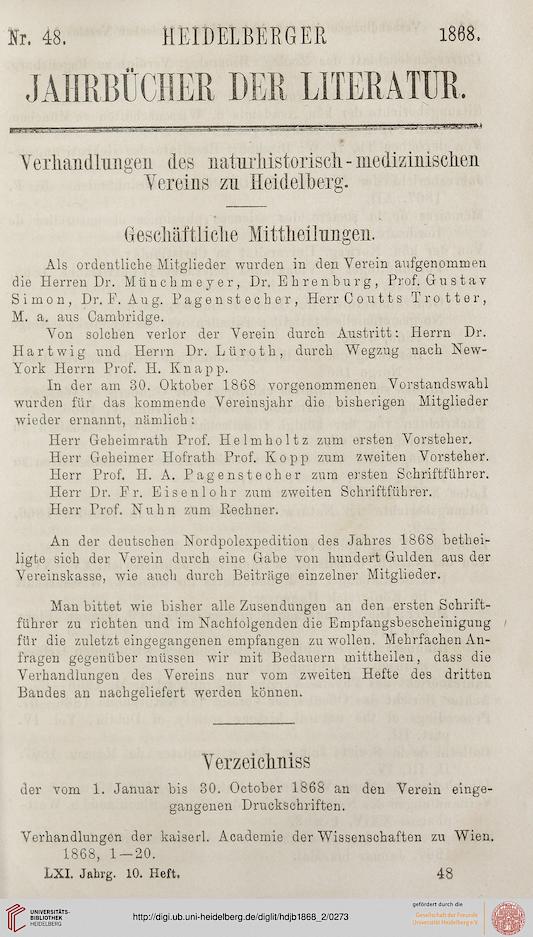 Nr. 48. HEIDELBERGER 1868.

JAHRBÜCHER DER LITERATUR.

Verhandlungen des naturhistorisch-medizinischen Vereins zu Heidelberg.

Geschäftliche Mittheilungen.

Als ordentliche Mitglieder wurden in den Verein aufgenommen die Herren Dr. Münchmeyer, Dr. Ehrenburg, Prof. Gustav Simon, Dr. F. Aug. Pagenstecher, Herr Coutts Trotter, M. a. aus Cambridge.

Von solchen verlor der Verein durch Austritt: Herrn Dr. Hartwig und Herrn Dr. Lüroth, durch Wegzug nach New-York Herrn Prof. H. Knapp.

In der am 30. Oktober 1868 vorgenommenen Vorstandswahl wurden für das kommende Vereinsjahr die bisherigen Mitglieder wieder ernannt, nämlich:

Herr Geheimrath Prof. Helmholtz zum ersten Vorsteher.
Herr Geheimer Hofrath Prof. Kopp zum zweiten Vorsteher.
Herr Prof. H. A. Pagenstecher zum ersten Schriftführer.
Herr Dr. Fr. Eisenlohr zum zweiten Schriftführer.
Herr Prof. Nuhn zum Rechner.

An der deutschen Nordpolexpedition des Jahres 1868 betheiligte sich der Verein durch eine Gabe von hundert Gulden aus der Vereinskasse, wie auch durch Beiträge einzelner Mitglieder.

Man bittet wie bisher alle Zusendungen an den ersten Schriftführer zu richten und im Nachfolgenden die Empfangsbescheinigung für die zuletzt eingegangenen empfangen zu wollen. Mehrfachen Anfragen gegenüber müssen wir mit Bedauern mittheilen, dass die Verhandlungen des Vereins nur vom zweiten Hefte des dritten Bandes an nachgeliefert werden können.

Verzeichniss

der vom 1. Januar bis 30. October 1868 an den Verein eingegangenen Druckschriften.

Verhandlungen der kaiserl. Academie der Wissenschaften zu Wien. 1868, 1—20.

LXI. Jahrg. 10. Heft. 48

UNIVERSITÄTS-BIBLIOTHEK HEIDELBERG
http://digi.ub.uni-heidelberg.de/diglit/hdjb1868_2/0273
gefördert durch die Gesellschaft der Freunde Universität Heidelberg e.V.